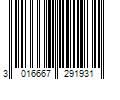 3 016667 291931